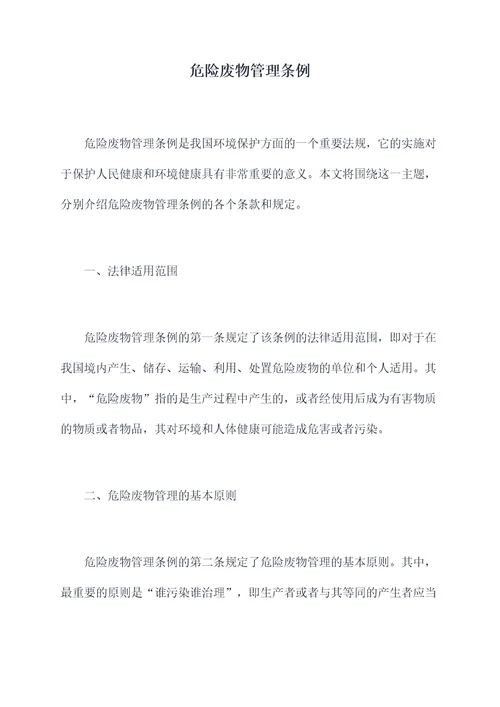 危险废物管理条例

危险废物管理条例是我国环境保护方面的一个重要法规，它的实施对于保护人民健康和环境健康具有非常重要的意义。本文将围绕这一主题，分别介绍危险废物管理条例的各个条款和规定。

一、法律适用范围

危险废物管理条例的第一条规定了该条例的法律适用范围，即对于在我国境内产生、储存、运输、利用、处置危险废物的单位和个人适用。其中，“危险废物”指的是生产过程中产生的，或者经使用后成为有害物质的物质或者物品，其对环境和人体健康可能造成危害或者污染。

二、危险废物管理的基本原则

危险废物管理条例的第二条规定了危险废物管理的基本原则。其中，最重要的原则是“谁污染谁治理”，即生产者或者与其等同的产生者应当